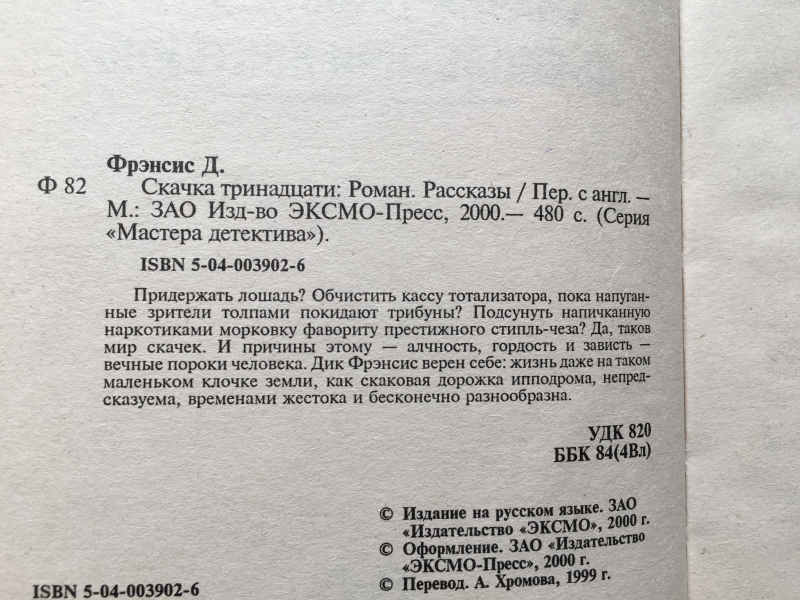 Фрэнсис Д.

Ф 82 Скачка тринадцати: Роман. Рассказы / Пер. с англ. — М.: ЗАО Изд-во ЭКСМО-Пресс, 2000.— 480 с. (Серия «Мастера детектива»).

ISBN 5-04-003902-6

Придержать лошадь? Обчистить кассу тотализатора, пока напуганные зрители толпами покидают трибуны? Подсунуть напичканную наркотиками морковку фавориту престижного стипль-чеза? Да, таков мир скачек. И причины этому — алчность, гордость и зависть — вечные пороки человека. Дик Фрэнсис верен себе: жизнь даже на таком маленьком клочке земли, как скаковая дорожка ипподрома, непредсказуема, временами жестока и бесконечно разнообразна.

УДК 820
ББК 84(4Вл)

© Издание на русском языке. ЗАО «Издательство «ЭКСМО», 2000 г.
© Оформление. ЗАО «Издательство «ЭКСМО-Пресс», 2000 г.
© Перевод. А. Хромова, 1999 г.

ISBN 5-04-003902-6